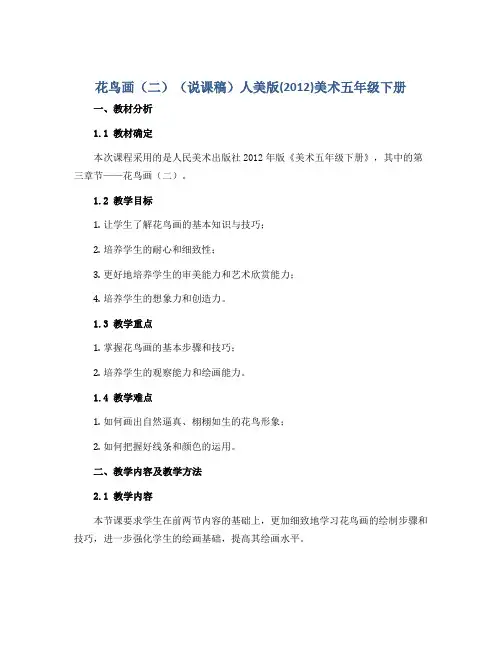 花鸟画（二）（说课稿）人美版(2012)美术五年级下册

一、教材分析

1.1 教材确定

本次课程采用的是人民美术出版社2012年版《美术五年级下册》，其中的第三章节——花鸟画（二）。

1.2 教学目标

1.让学生了解花鸟画的基本知识与技巧；

2.培养学生的耐心和细致性；

3.更好地培养学生的审美能力和艺术欣赏能力；

4.培养学生的想象力和创造力。

1.3 教学重点

1.掌握花鸟画的基本步骤和技巧；

2.培养学生的观察能力和绘画能力。

1.4 教学难点

1.如何画出自然逼真、栩栩如生的花鸟形象；

2.如何把握好线条和颜色的运用。

二、教学内容及教学方法

2.1 教学内容

本节课要求学生在前两节内容的基础上，更加细致地学习花鸟画的绘制步骤和技巧，进一步强化学生的绘画基础，提高其绘画水平。